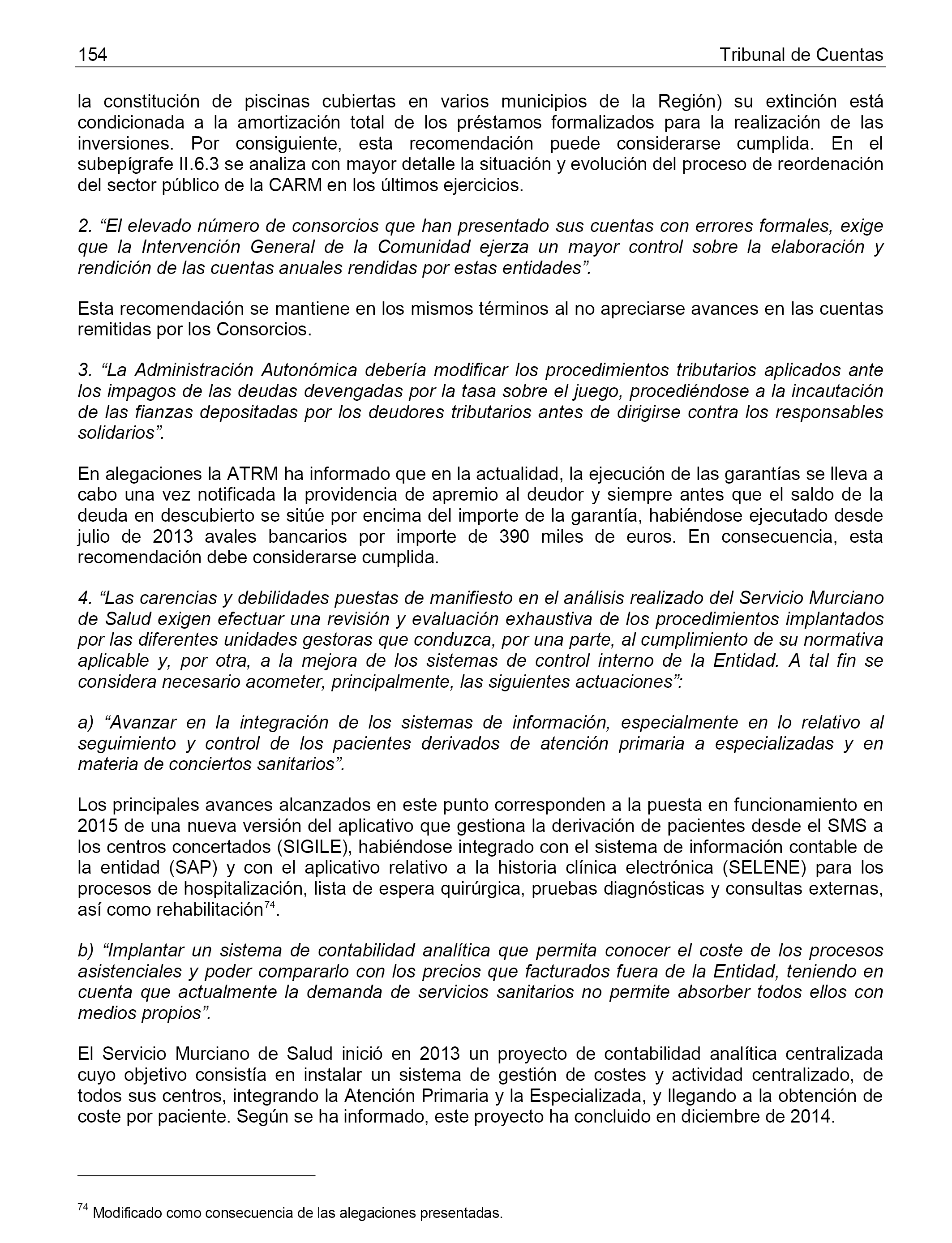 154 Tribunal de Cuentas

la constitución de piscinas cubiertas en varios municipios de la Región) su extinción está condicionada a la amortización total de los préstamos formalizados para la realización de las inversiones. Por consiguiente, esta recomendación puede considerarse cumplida. En el subepígrafe II.6.3 se analiza con mayor detalle la situación y evolución del proceso de reordenación del sector público de la CARM en los últimos ejercicios.

2. “El elevado número de consorcios que han presentado sus cuentas con errores formales, exige que la Intervención General de la Comunidad ejerza un mayor control sobre la elaboración y rendición de las cuentas anuales rendidas por estas entidades”.

Esta recomendación se mantiene en los mismos términos al no apreciarse avances en las cuentas remitidas por los Consorcios.

3. “La Administración Autonómica debería modificar los procedimientos tributarios aplicados ante los impagos de las deudas devengadas por la tasa sobre el juego, procediéndose a la incautación de las fianzas depositadas por los deudores tributarios antes de dirigirse contra los responsables solidarios”.

En alegaciones la ATRM ha informado que en la actualidad, la ejecución de las garantías se lleva a cabo una vez notificada la providencia de apremio al deudor y siempre antes que el saldo de la deuda en descubierto se sitúe por encima del importe de la garantía, habiéndose ejecutado desde julio de 2013 avales bancarios por importe de 390 miles de euros. En consecuencia, esta recomendación debe considerarse cumplida.

4. “Las carencias y debilidades puestas de manifiesto en el análisis realizado del Servicio Murciano de Salud exigen efectuar una revisión y evaluación exhaustiva de los procedimientos implantados por las diferentes unidades gestoras que conduzca, por una parte, al cumplimiento de su normativa aplicable y, por otra, a la mejora de los sistemas de control interno de la Entidad. A tal fin se considera necesario acometer, principalmente, las siguientes actuaciones”:

a) “Avanzar en la integración de los sistemas de información, especialmente en lo relativo al seguimiento y control de los pacientes derivados de atención primaria a especializadas y en materia de conciertos sanitarios”.

Los principales avances alcanzados en este punto corresponden a la puesta en funcionamiento en 2015 de una nueva versión del aplicativo que gestiona la derivación de pacientes desde el SMS a los centros concertados (SIGILE), habiéndose integrado con el sistema de información contable de la entidad (SAP) y con el aplicativo relativo a la historia clínica electrónica (SELENE) para los procesos de hospitalización, lista de espera quirúrgica, pruebas diagnósticas y consultas externas, así como rehabilitación$^{74}$.

b) “Implantar un sistema de contabilidad analítica que permita conocer el coste de los procesos asistenciales y poder compararlo con los precios que facturados fuera de la Entidad, teniendo en cuenta que actualmente la demanda de servicios sanitarios no permite absorber todos ellos con medios propios”.

El Servicio Murciano de Salud inició en 2013 un proyecto de contabilidad analítica centralizada cuyo objetivo consistía en instalar un sistema de gestión de costes y actividad centralizado, de todos sus centros, integrando la Atención Primaria y la Especializada, y llegando a la obtención de coste por paciente. Según se ha informado, este proyecto ha concluido en diciembre de 2014.

$^{74}$ Modificado como consecuencia de las alegaciones presentadas.